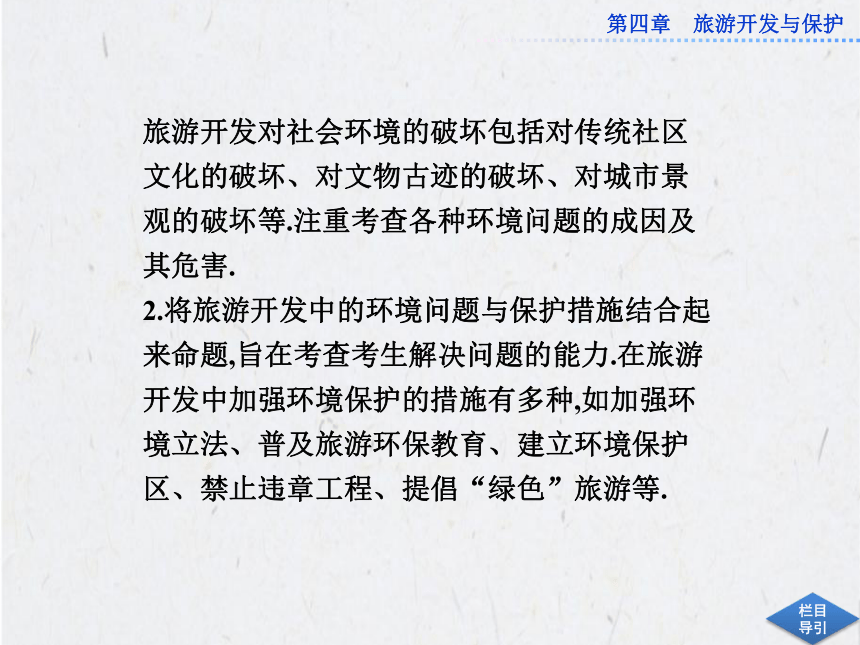 第四章　旅游开发与保护

旅游开发对社会环境的破坏包括对传统社区文化的破坏、对文物古迹的破坏、对城市景观的破坏等.注重考查各种环境问题的成因及其危害.

2.将旅游开发中的环境问题与保护措施结合起来命题,旨在考查考生解决问题的能力.在旅游开发中加强环境保护的措施有多种,如加强环境立法、普及旅游环保教育、建立环境保护区、禁止违章工程、提倡“绿色”旅游等.

栏目导引